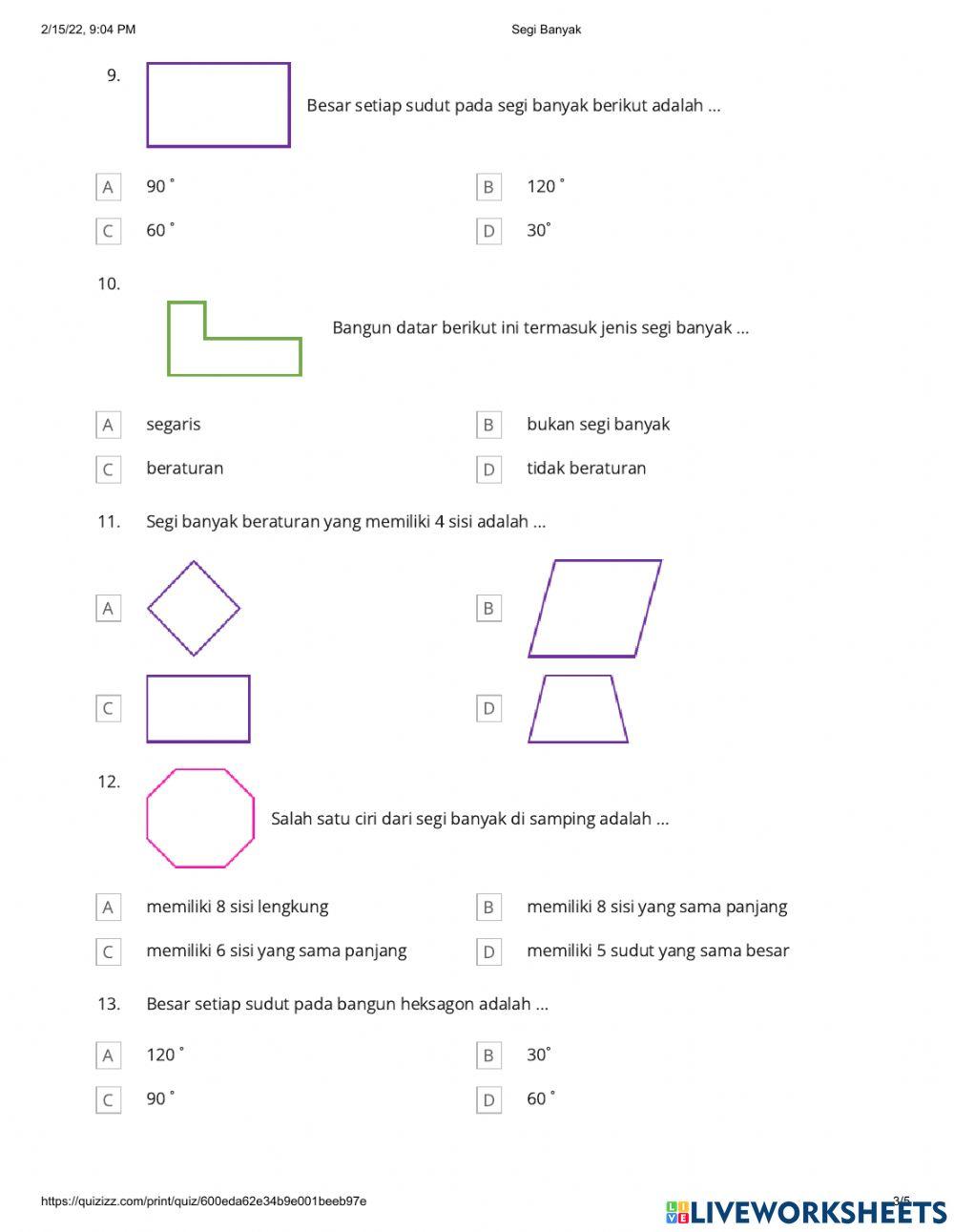 2/15/22, 9:04 PM

Segi Banyak

9. Besar setiap sudut pada segi banyak berikut adalah ...

A 90 ˚

B 120 ˚

C 60 ˚

D 30˚

10. Bangun datar berikut ini termasuk jenis segi banyak ...

A segaris

B bukan segi banyak

C beraturan

D tidak beraturan

11. Segi banyak beraturan yang memiliki 4 sisi adalah ...

A

B

C

D

12. Salah satu ciri dari segi banyak di samping adalah ...

A memiliki 8 sisi lengkung

B memiliki 8 sisi yang sama panjang

C memiliki 6 sisi yang sama panjang

D memiliki 5 sudut yang sama besar

13. Besar setiap sudut pada bangun heksagon adalah ...

A 120 ˚

B 30˚

C 90 ˚

D 60 ˚

https://quizizz.com/print/quiz/600eda62e34b9e001beeb97e

3/5

LIVEWORKSHEETS